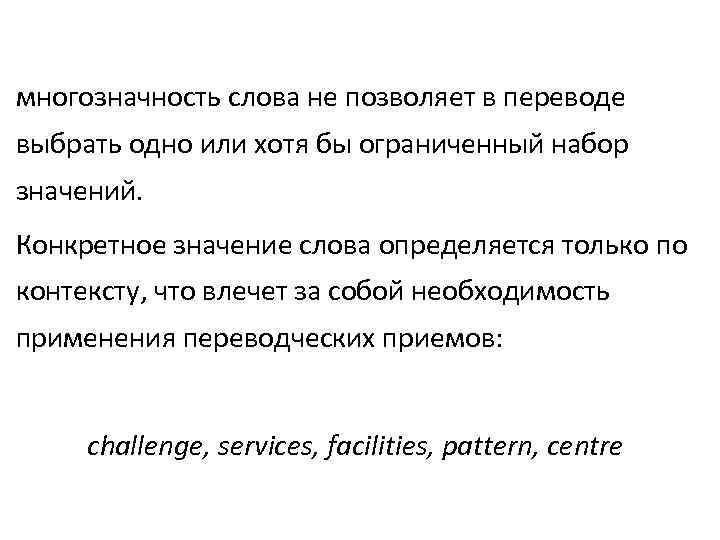 многозначность слова не позволяет в переводе выбрать одно или хотя бы ограниченный набор значений.

Конкретное значение слова определяется только по контексту, что влечет за собой необходимость применения переводческих приемов:

challenge, services, facilities, pattern, centre